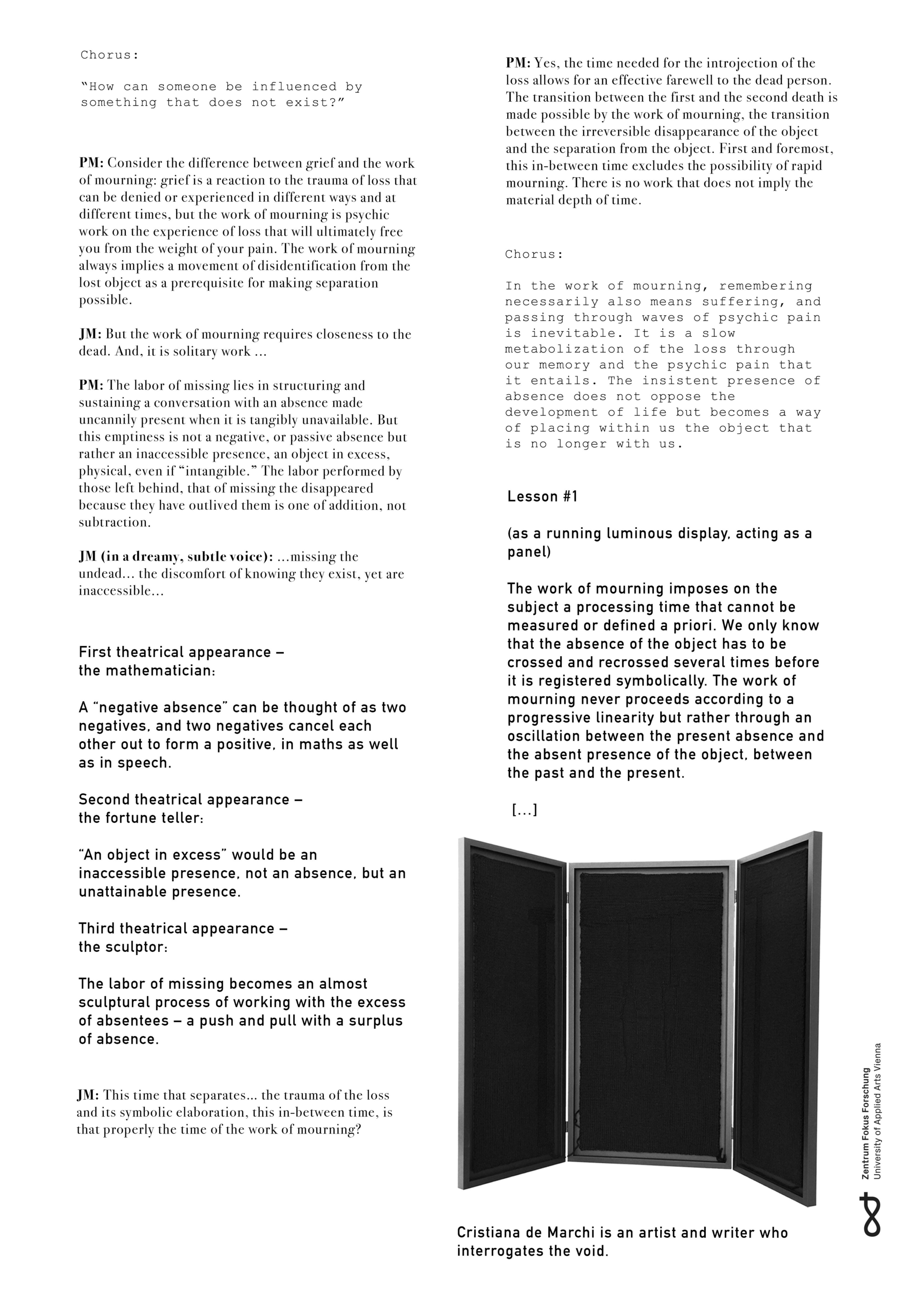 Chorus:

"How can someone be influenced by something that does not exist?"

PM: Consider the difference between grief and the work of mourning: grief is a reaction to the trauma of loss that can be denied or experienced in different ways and at different times, but the work of mourning is psychic work on the experience of loss that will ultimately free you from the weight of your pain. The work of mourning always implies a movement of disidentification from the lost object as a prerequisite for making separation possible.

JM: But the work of mourning requires closeness to the dead. And, it is solitary work ...

PM: The labor of missing lies in structuring and sustaining a conversation with an absence made uncannily present when it is tangibly unavailable. But this emptiness is not a negative, or passive absence but rather an inaccessible presence, an object in excess, physical, even if "intangible." The labor performed by those left behind, that of missing the disappeared because they have outlived them is one of addition, not subtraction.

JM (in a dreamy, subtle voice): ...missing the undead... the discomfort of knowing they exist, yet are inaccessible...

First theatrical appearance – the mathematician:

A "negative absence" can be thought of as two negatives, and two negatives cancel each other out to form a positive, in maths as well as in speech.

Second theatrical appearance – the fortune teller:

"An object in excess" would be an inaccessible presence, not an absence, but an unattainable presence.

Third theatrical appearance – the sculptor:

The labor of missing becomes an almost sculptural process of working with the excess of absentees – a push and pull with a surplus of absence.

JM: This time that separates... the trauma of the loss and its symbolic elaboration, this in-between time, is that properly the time of the work of mourning?

PM: Yes, the time needed for the introjection of the loss allows for an effective farewell to the dead person. The transition between the first and the second death is made possible by the work of mourning, the transition between the irreversible disappearance of the object and the separation from the object. First and foremost, this in-between time excludes the possibility of rapid mourning. There is no work that does not imply the material depth of time.

Chorus:

In the work of mourning, remembering necessarily also means suffering, and passing through waves of psychic pain is inevitable. It is a slow metabolization of the loss through our memory and the psychic pain that it entails. The insistent presence of absence does not oppose the development of life but becomes a way of placing within us the object that is no longer with us.

Lesson #1

(as a running luminous display, acting as a panel)

The work of mourning imposes on the subject a processing time that cannot be measured or defined a priori. We only know that the absence of the object has to be crossed and recrossed several times before it is registered symbolically. The work of mourning never proceeds according to a progressive linearity but rather through an oscillation between the present absence and the absent presence of the object, between the past and the present.

[...]

Cristiana de Marchi is an artist and writer who interrogates the void.

Zentrum Fokus Forschung
University of Applied Arts Vienna